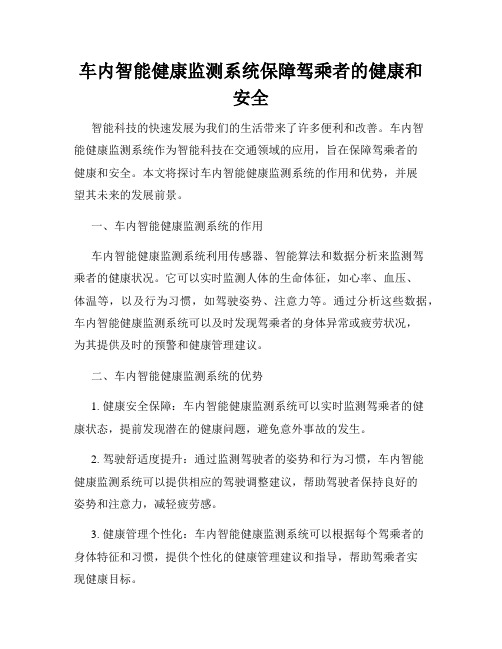 车内智能健康监测系统保障驾乘者的健康和安全

智能科技的快速发展为我们的生活带来了许多便利和改善。车内智能健康监测系统作为智能科技在交通领域的应用，旨在保障驾乘者的健康和安全。本文将探讨车内智能健康监测系统的作用和优势，并展望其未来的发展前景。

一、车内智能健康监测系统的作用

车内智能健康监测系统利用传感器、智能算法和数据分析来监测驾乘者的健康状况。它可以实时监测人体的生命体征，如心率、血压、体温等，以及行为习惯，如驾驶姿势、注意力等。通过分析这些数据，车内智能健康监测系统可以及时发现驾乘者的身体异常或疲劳状况，为其提供及时的预警和健康管理建议。

二、车内智能健康监测系统的优势

1. 健康安全保障：车内智能健康监测系统可以实时监测驾乘者的健康状态，提前发现潜在的健康问题，避免意外事故的发生。

2. 驾驶舒适度提升：通过监测驾驶者的姿势和行为习惯，车内智能健康监测系统可以提供相应的驾驶调整建议，帮助驾驶者保持良好的姿势和注意力，减轻疲劳感。

3. 健康管理个性化：车内智能健康监测系统可以根据每个驾乘者的身体特征和习惯，提供个性化的健康管理建议和指导，帮助驾乘者实现健康目标。